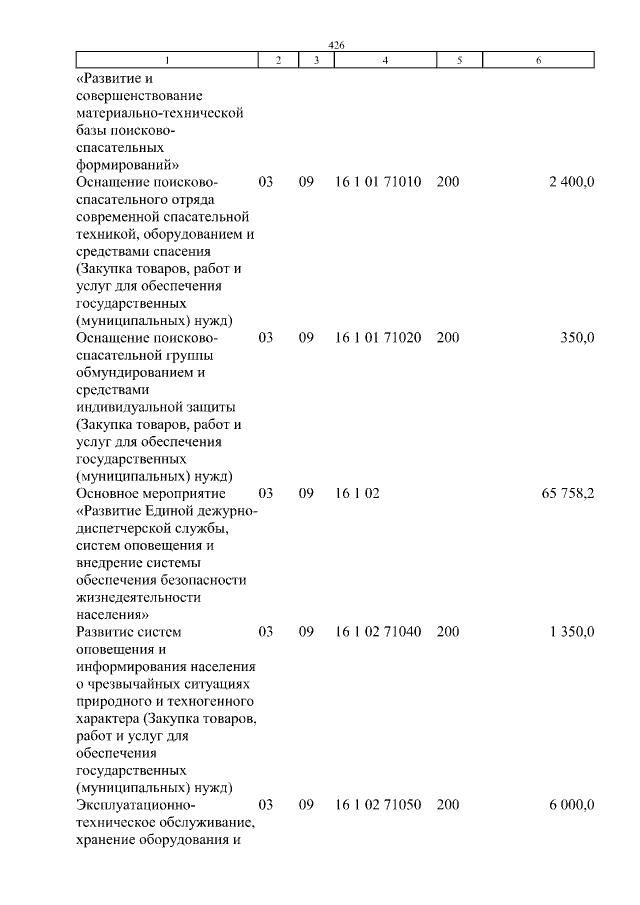 426

| 1 | 2 | 3 | 4 | 5 | 6 |
|---|---|---|---|---|---|
| «Развитие и совершенствование материально-технической базы поисково-спасательных формирований» | | | | | |
| Оснащение поисково-спасательного отряда современной спасательной техникой, оборудованием и средствами спасения (Закупка товаров, работ и услуг для обеспечения государственных (муниципальных) нужд) | 03 | 09 | 16 1 01 71010 | 200 | 2 400,0 |
| Оснащение поисково-спасательной группы обмундированием и средствами индивидуальной защиты (Закупка товаров, работ и услуг для обеспечения государственных (муниципальных) нужд) | 03 | 09 | 16 1 01 71020 | 200 | 350,0 |
| Основное мероприятие «Развитие Единой дежурно-диспетчерской службы, систем оповещения и внедрение системы обеспечения безопасности жизнедеятельности населения» | 03 | 09 | 16 1 02 | | 65 758,2 |
| Развитие систем оповещения и информирования населения о чрезвычайных ситуациях природного и техногенного характера (Закупка товаров, работ и услуг для обеспечения государственных (муниципальных) нужд) | 03 | 09 | 16 1 02 71040 | 200 | 1 350,0 |
| Эксплуатационно-техническое обслуживание, хранение оборудования и | 03 | 09 | 16 1 02 71050 | 200 | 6 000,0 |